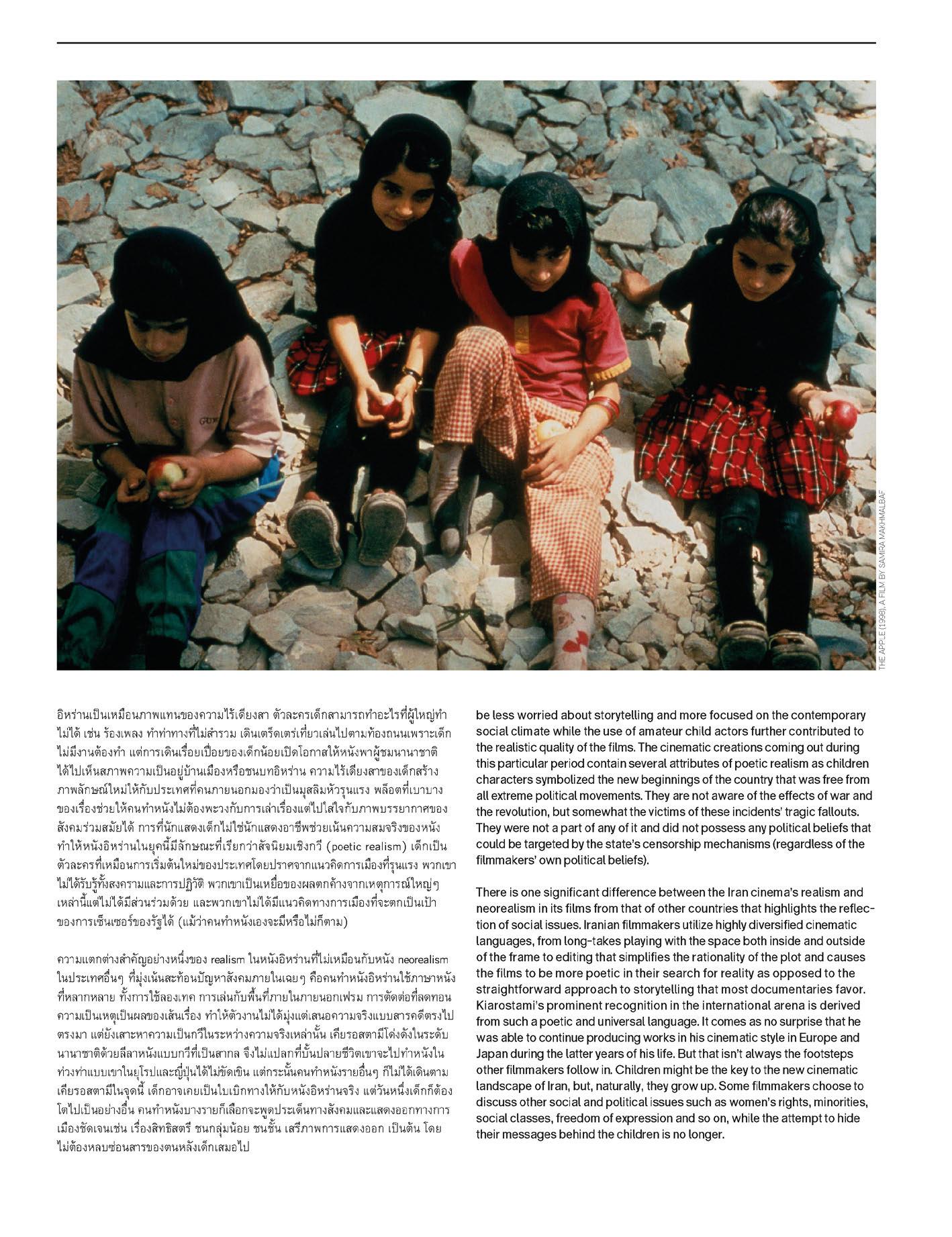 THE APPLE (1998), A FILM BY SAMIRA MAKHMALBAF

อิหร่านเป็นเหมือนภาพแทนของความไร้เดียงสา ตัวละครเด็กสามารถทำอะไรที่ผู้ใหญ่ทำไม่ได้ เช่น ร้องเพลง ทำท่าทางที่ไม่สำรวม เดินเตร็ดเตร่เที่ยวเล่นไปตามท้องถนนเพราะเด็กไม่มีงานต้องทำ แต่การเดินเรื่อยเปื่อยของเด็กน้อยเปิดโอกาสให้หนังพาผู้ชมนานาชาติได้ไปเห็นสภาพความเป็นอยู่บ้านเมืองหรือชนบทอิหร่าน ความไร้เดียงสาของเด็กสร้างภาพลักษณ์ใหม่ให้กับประเทศที่คนภายนอกมองว่าเป็นมุสลิมหัวรุนแรง พล็อตที่เบาบางของเรื่องช่วยให้คนทำหนังไม่ต้องพะวงกับการเล่าเรื่องแต่ไปใส่ใจกับภาพบรรยากาศของสังคมร่วมสมัยได้ การที่นักแสดงเด็กไม่ใช่นักแสดงอาชีพช่วยเน้นความสมจริงของหนัง ทำให้หนังอิหร่านในยุคนี้มีลักษณะที่เรียกว่าสัจนิยมเชิงกวี (poetic realism) เด็กเป็นตัวละครที่เหมือนการเริ่มต้นใหม่ของประเทศโดยปราศจากแนวคิดการเมืองที่รุนแรง พวกเขาไม่ได้รับรู้ทั้งสงครามและการปฏิวัติ พวกเขาเป็นเหยื่อของผลตกค้างจากเหตุการณ์ใหญ่ๆ เหล่านี้แต่ไม่ได้มีส่วนร่วมด้วย และพวกเขาไม่ได้มีแนวคิดทางการเมืองที่จะตกเป็นเป้าของการเซ็นเซอร์ของรัฐได้ (แม้ว่าคนทำหนังเองจะมีหรือไม่ก็ตาม)

ความแตกต่างสำคัญอย่างหนึ่งของ realism ในหนังอิหร่านที่ไม่เหมือนกับหนัง neorealism ในประเทศอื่นๆ ที่มุ่งเน้นสะท้อนปัญหาสังคมภายในเฉยๆ คือคนทำหนังอิหร่านใช้ภาษาหนังที่หลากหลาย ทั้งการใช้ลองเทค การเล่นกับพื้นที่ภายในภายนอกเฟรม การตัดต่อที่ลดทอนความเป็นเหตุเป็นผลของเส้นเรื่อง ทำให้ตัวงานไม่ได้มุ่งแต่เสนอความจริงแบบสารคดีตรงไปตรงมา แต่ยังเสาะหาความเป็นกวีในระหว่างความจริงเหล่านั้น เคียรอสตามีโด่งดังในระดับนานาชาติด้วยลีลาหนังแบบกวีที่เป็นสากล จึงไม่แปลกที่บั้นปลายชีวิตเขาจะไปทำหนังในท่วงท่าแบบเขาในยุโรปและญี่ปุ่นได้ไม่ขัดเขิน แต่กระนั้นคนทำหนังรายอื่นๆ ก็ไม่ได้เดินตามเคียรอสตามีในจุดนี้ เด็กอาจเคยเป็นใบเบิกทางให้กับหนังอิหร่านจริง แต่วันหนึ่งเด็กก็ต้องโตไปเป็นอย่างอื่น คนทำหนังบางรายก็เลือกจะพูดประเด็นทางสังคมและแสดงออกทางการเมืองชัดเจนเช่น เรื่องสิทธิสตรี ชนกลุ่มน้อย ชนชั้น เสรีภาพการแสดงออก เป็นต้น โดยไม่ต้องหลบซ่อนสารของตนหลังเด็กเสมอไป

be less worried about storytelling and more focused on the contemporary social climate while the use of amateur child actors further contributed to the realistic quality of the films. The cinematic creations coming out during this particular period contain several attributes of poetic realism as children characters symbolized the new beginnings of the country that was free from all extreme political movements. They are not aware of the effects of war and the revolution, but somewhat the victims of these incidents' tragic fallouts. They were not a part of any of it and did not possess any political beliefs that could be targeted by the state's censorship mechanisms (regardless of the filmmakers' own political beliefs).

There is one significant difference between the Iran cinema's realism and neorealism in its films from that of other countries that highlights the reflection of social issues. Iranian filmmakers utilize highly diversified cinematic languages, from long-takes playing with the space both inside and outside of the frame to editing that simplifies the rationality of the plot and causes the films to be more poetic in their search for reality as opposed to the straightforward approach to storytelling that most documentaries favor. Kiarostami's prominent recognition in the international arena is derived from such a poetic and universal language. It comes as no surprise that he was able to continue producing works in his cinematic style in Europe and Japan during the latter years of his life. But that isn't always the footsteps other filmmakers follow in. Children might be the key to the new cinematic landscape of Iran, but, naturally, they grow up. Some filmmakers choose to discuss other social and political issues such as women's rights, minorities, social classes, freedom of expression and so on, while the attempt to hide their messages behind the children is no longer.